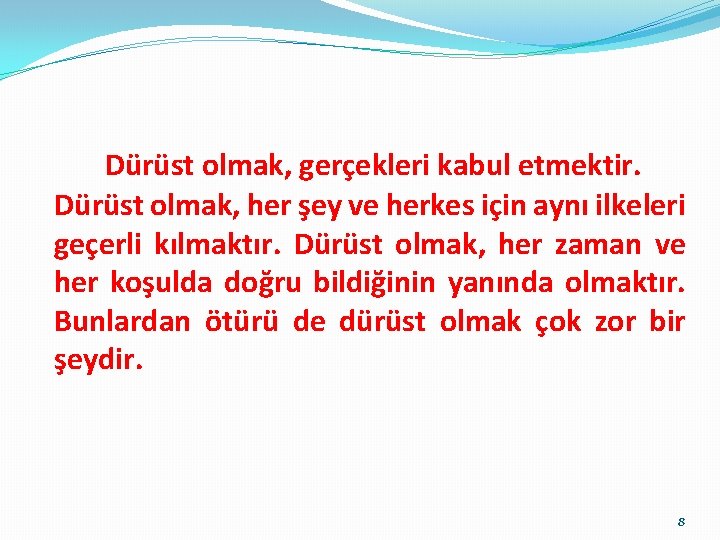 Dürüst olmak, gerçekleri kabul etmektir. Dürüst olmak, her şey ve herkes için aynı ilkeleri geçerli kılmaktır. Dürüst olmak, her zaman ve her koşulda doğru bildiğinin yanında olmaktır. Bunlardan ötürü de dürüst olmak çok zor bir şeydir.

8